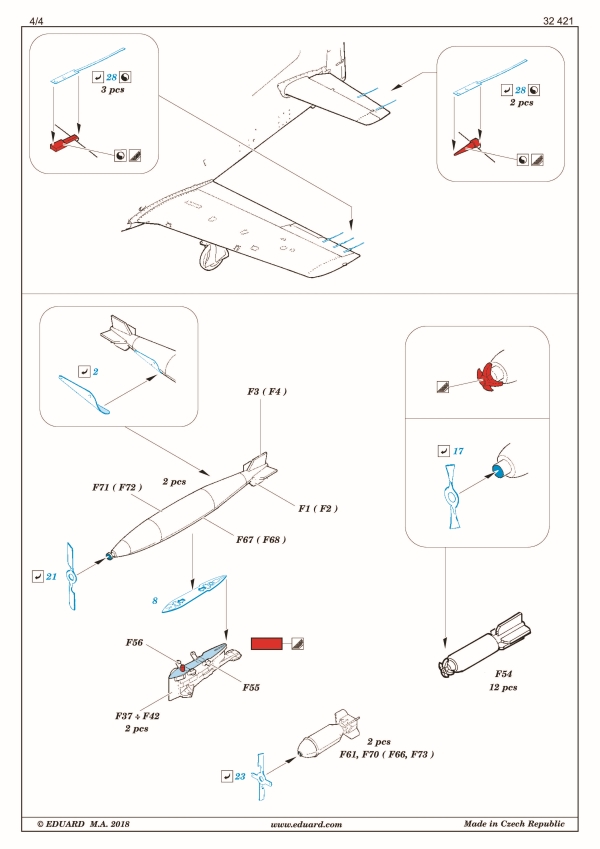 4/4

32 421

28
3 pcs

28
2 pcs

2

F3 ( F4 )

2 pcs

F71 ( F72 )

F1 ( F2 )

F67 ( F68 )

21

8

F56

F55

F37 + F42
2 pcs

17

F54
12 pcs

2 pcs
F61, F70 ( F66, F73 )

23

© EDUARD M.A. 2018

www.eduard.com

Made in Czech Republic